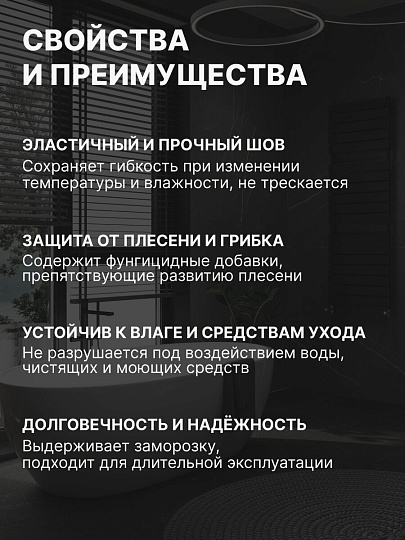 СВОЙСТВА И ПРЕИМУЩЕСТВА

ЭЛАСТИЧНЫЙ И ПРОЧНЫЙ ШОВ
Сохраняет гибкость при изменении температуры и влажности, не трескается

ЗАЩИТА ОТ ПЛЕСЕНИ И ГРИБКА
Содержит фунгицидные добавки, препятствующие развитию плесени

УСТОЙЧИВ К ВЛАГЕ И СРЕДСТВАМ УХОДА
Не разрушается под воздействием воды, чистящих и моющих средств

ДОЛГОВЕЧНОСТЬ И НАДЁЖНОСТЬ
Выдерживает заморозку, подходит для длительной эксплуатации